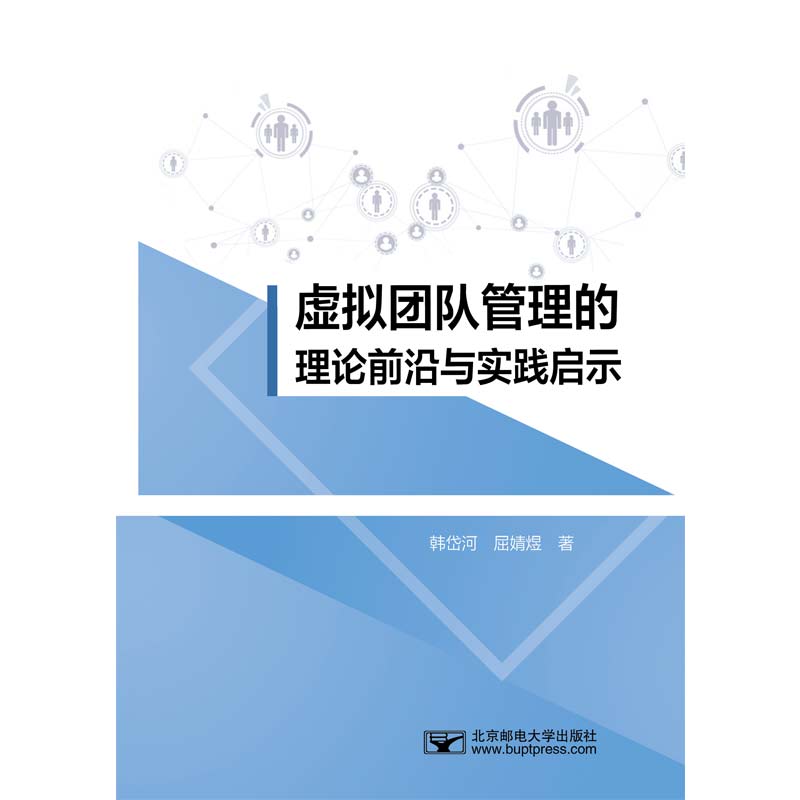 虚拟团队管理的
理论前沿与实践启示

韩岱河　屈婧煜　著

北京邮电大学出版社
www.buptpress.com